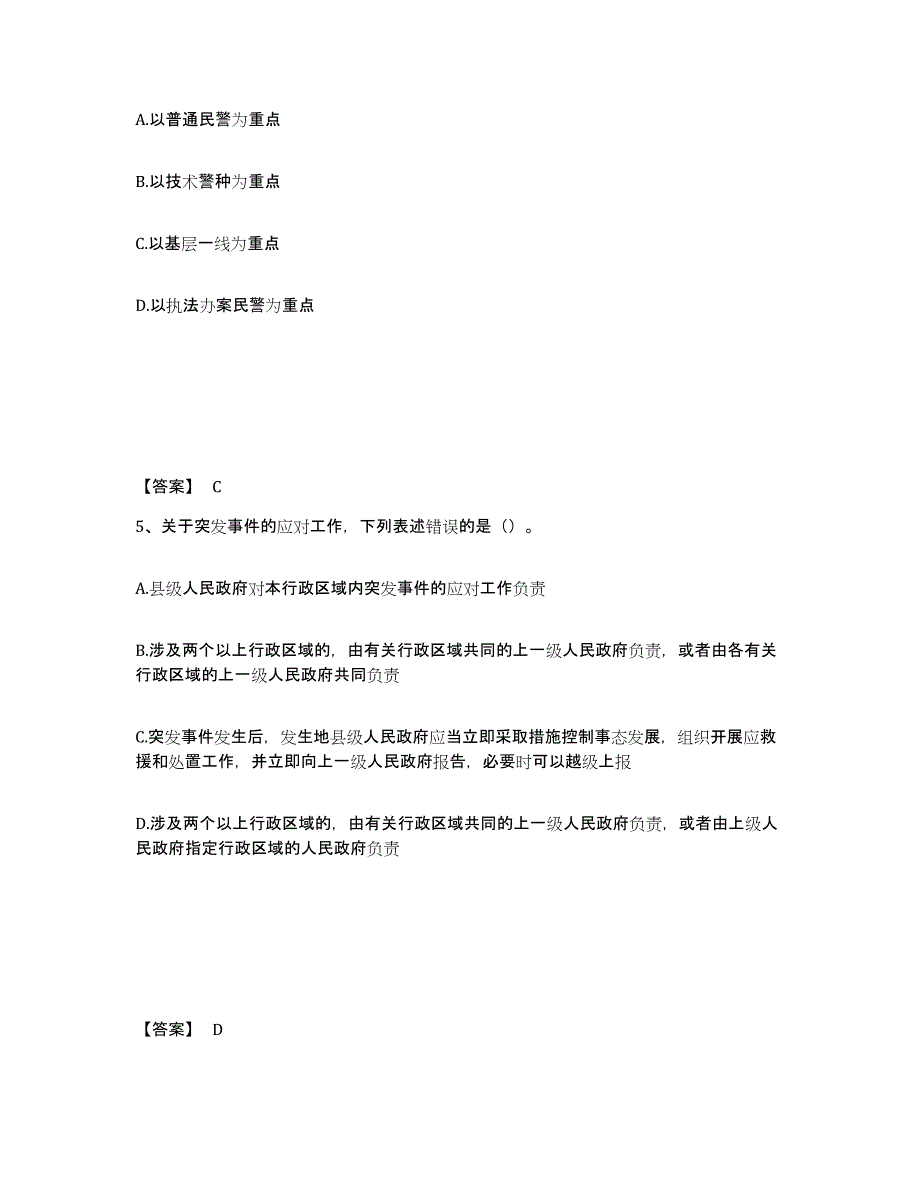 A.以普通民警为重点

B.以技术警种为重点

C.以基层一线为重点

D.以执法办案民警为重点

【答案】 C

5、关于突发事件的应对工作，下列表述错误的是（）。

A.县级人民政府对本行政区域内突发事件的应对工作负责

B.涉及两个以上行政区域的，由有关行政区域共同的上一级人民政府负责，或者由各有关行政区域的上一级人民政府共同负责

C.突发事件发生后，发生地县级人民政府应当立即采取措施控制事态发展，组织开展应救援和处置工作，并立即向上一级人民政府报告，必要时可以越级上报

D.涉及两个以上行政区域的，由有关行政区域共同的上一级人民政府负责，或者由上级人民政府指定行政区域的人民政府负责

【答案】 D